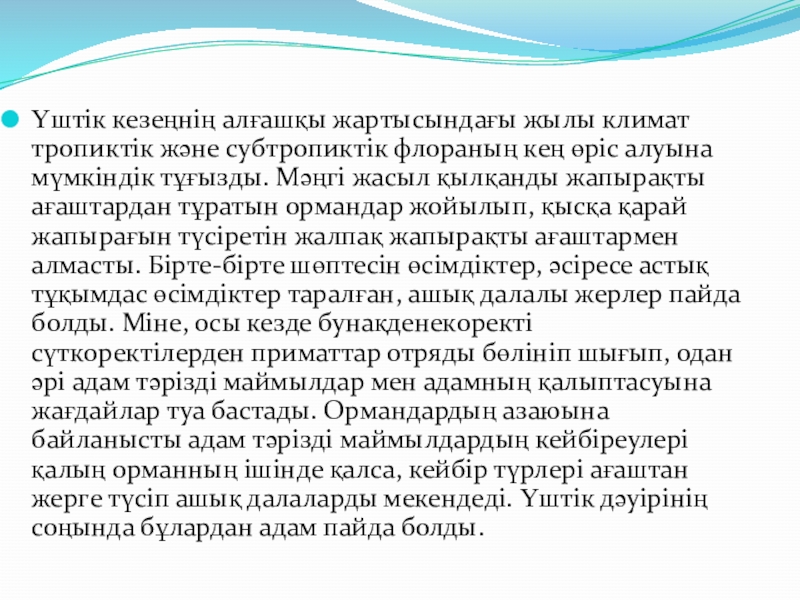 Үштік кезеңнің алғашқы жартысындағы жылы климат тропиктік және субтропиктік флораның кең өріс алуына мүмкіндік тұғызды. Мәңгі жасыл қылқанды жапырақты ағаштардан тұратын ормандар жойылып, қысқа қарай жапырағын түсіретін жалпақ жапырақты ағаштармен алмасты. Бірте-бірте шөптесін өсімдіктер, әсіресе астық тұқымдас өсімдіктер таралған, ашық далалы жерлер пайда болды. Міне, осы кезде бунақденекоректі сүткоректілерден приматтар отряды бөлініп шығып, одан әрі адам тәрізді маймылдар мен адамның қалыптасуына жағдайлар туа бастады. Ормандардың азаюына байланысты адам тәрізді маймылдардың кейбіреулері қалың орманның ішінде қалса, кейбір түрлері ағаштан жерге түсіп ашық далаларды мекендеді. Үштік дәуірінің соңында бұлардан адам пайда болды.